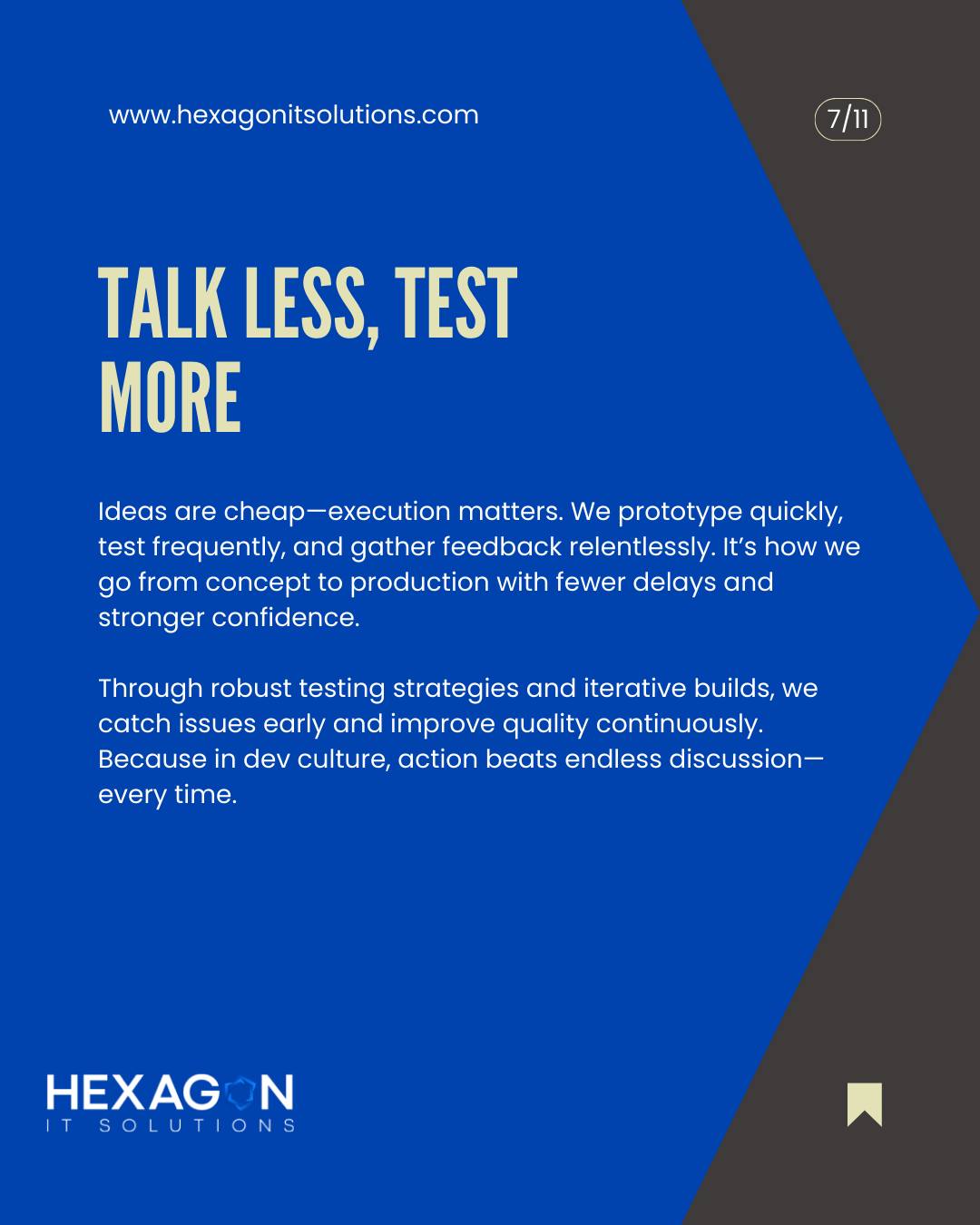 www.hexagonitsolutions.com

7/11

TALK LESS, TEST MORE

Ideas are cheap—execution matters. We prototype quickly, test frequently, and gather feedback relentlessly. It's how we go from concept to production with fewer delays and stronger confidence.

Through robust testing strategies and iterative builds, we catch issues early and improve quality continuously. Because in dev culture, action beats endless discussion—every time.

HEXAGON
IT SOLUTIONS